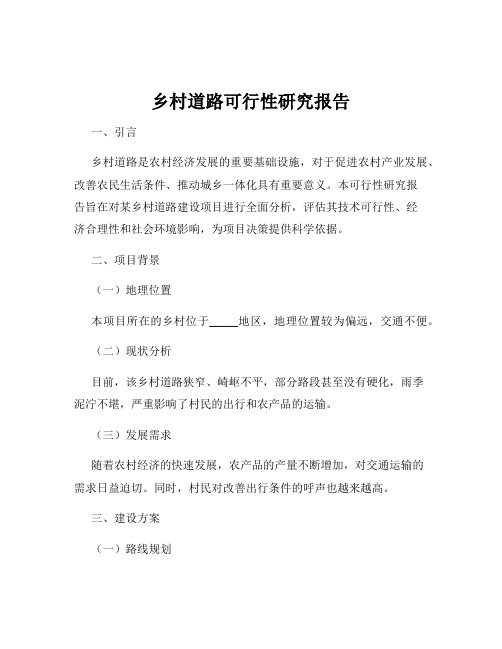 乡村道路可行性研究报告

一、引言

乡村道路是农村经济发展的重要基础设施，对于促进农村产业发展、改善农民生活条件、推动城乡一体化具有重要意义。本可行性研究报告旨在对某乡村道路建设项目进行全面分析，评估其技术可行性、经济合理性和社会环境影响，为项目决策提供科学依据。

二、项目背景

（一）地理位置

本项目所在的乡村位于_____地区，地理位置较为偏远，交通不便。

（二）现状分析

目前，该乡村道路狭窄、崎岖不平，部分路段甚至没有硬化，雨季泥泞不堪，严重影响了村民的出行和农产品的运输。

（三）发展需求

随着农村经济的快速发展，农产品的产量不断增加，对交通运输的需求日益迫切。同时，村民对改善出行条件的呼声也越来越高。

三、建设方案

（一）路线规划